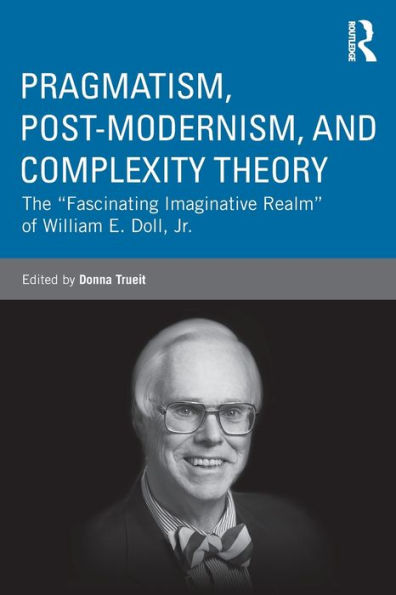 ROUTLEDGE

PRAGMATISM, POST-MODERNISM, AND COMPLEXITY THEORY

The "Fascinating Imaginative Realm" of William E. Doll, Jr.

Edited by Donna Trueit